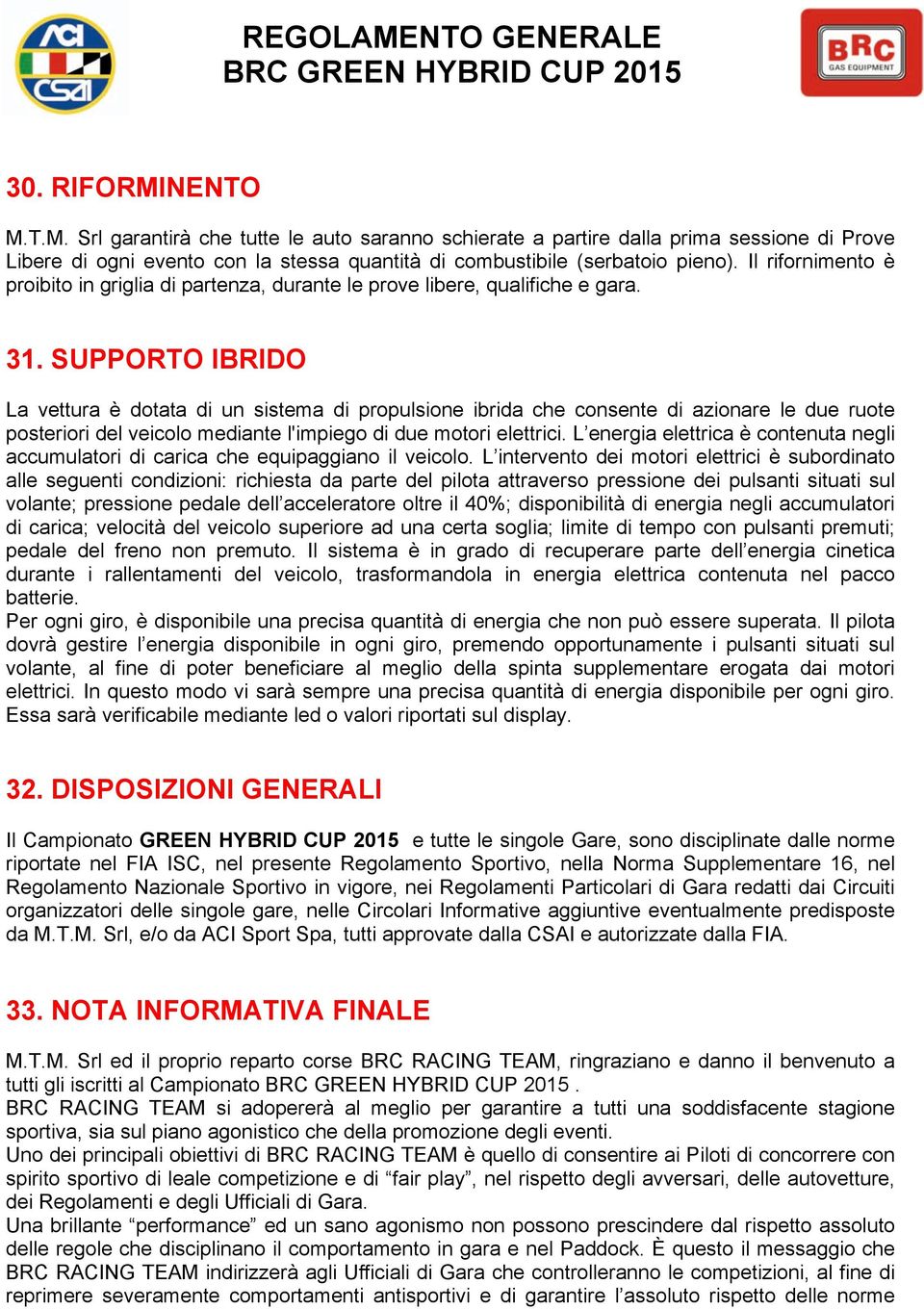 ACI CSAI

REGOLAMENTO GENERALE
BRC GREEN HYBRID CUP 2015

BRC GAS EQUIPMENT

30. RIFORMINENTO

M.T.M. Srl garantirà che tutte le auto saranno schierate a partire dalla prima sessione di Prove Libere di ogni evento con la stessa quantità di combustibile (serbatoio pieno). Il rifornimento è proibito in griglia di partenza, durante le prove libere, qualifiche e gara.

31. SUPPORTO IBRIDO

La vettura è dotata di un sistema di propulsione ibrida che consente di azionare le due ruote posteriori del veicolo mediante l'impiego di due motori elettrici. L’energia elettrica è contenuta negli accumulatori di carica che equipaggiano il veicolo. L’intervento dei motori elettrici è subordinato alle seguenti condizioni: richiesta da parte del pilota attraverso pressione dei pulsanti situati sul volante; pressione pedale dell’acceleratore oltre il 40%; disponibilità di energia negli accumulatori di carica; velocità del veicolo superiore ad una certa soglia; limite di tempo con pulsanti premuti; pedale del freno non premuto. Il sistema è in grado di recuperare parte dell’energia cinetica durante i rallentamenti del veicolo, trasformandola in energia elettrica contenuta nel pacco batterie.
Per ogni giro, è disponibile una precisa quantità di energia che non può essere superata. Il pilota dovrà gestire l’energia disponibile in ogni giro, premendo opportunamente i pulsanti situati sul volante, al fine di poter beneficiare al meglio della spinta supplementare erogata dai motori elettrici. In questo modo vi sarà sempre una precisa quantità di energia disponibile per ogni giro. Essa sarà verificabile mediante led o valori riportati sul display.

32. DISPOSIZIONI GENERALI

Il Campionato GREEN HYBRID CUP 2015 e tutte le singole Gare, sono disciplinate dalle norme riportate nel FIA ISC, nel presente Regolamento Sportivo, nella Norma Supplementare 16, nel Regolamento Nazionale Sportivo in vigore, nei Regolamenti Particolari di Gara redatti dai Circuiti organizzatori delle singole gare, nelle Circolari Informative aggiuntive eventualmente predisposte da M.T.M. Srl, e/o da ACI Sport Spa, tutti approvate dalla CSAI e autorizzate dalla FIA.

33. NOTA INFORMATIVA FINALE

M.T.M. Srl ed il proprio reparto corse BRC RACING TEAM, ringraziano e danno il benvenuto a tutti gli iscritti al Campionato BRC GREEN HYBRID CUP 2015 .
BRC RACING TEAM si adopererà al meglio per garantire a tutti una soddisfacente stagione sportiva, sia sul piano agonistico che della promozione degli eventi.
Uno dei principali obiettivi di BRC RACING TEAM è quello di consentire ai Piloti di concorrere con spirito sportivo di leale competizione e di “fair play”, nel rispetto degli avversari, delle autovetture, dei Regolamenti e degli Ufficiali di Gara.
Una brillante “performance” ed un sano agonismo non possono prescindere dal rispetto assoluto delle regole che disciplinano il comportamento in gara e nel Paddock. È questo il messaggio che BRC RACING TEAM indirizzerà agli Ufficiali di Gara che controlleranno le competizioni, al fine di reprimere severamente comportamenti antisportivi e di garantire l’assoluto rispetto delle norme